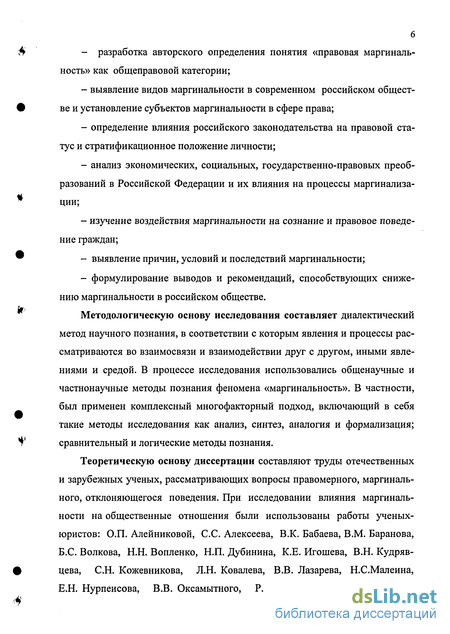 6

– разработка авторского определения понятия «правовая маргинальность» как общеправовой категории;

– выявление видов маргинальности в современном российском обществе и установление субъектов маргинальности в сфере права;

– определение влияния российского законодательства на правовой статус и стратификационное положение личности;

– анализ экономических, социальных, государственно-правовых преобразований в Российской Федерации и их влияния на процессы маргинализации;

– изучение воздействия маргинальности на сознание и правовое поведение граждан;

– выявление причин, условий и последствий маргинальности;

– формулирование выводов и рекомендаций, способствующих снижению маргинальности в российском обществе.

**Методологическую основу исследования составляет** диалектический метод научного познания, в соответствии с которым явления и процессы рассматриваются во взаимосвязи и взаимодействии друг с другом, иными явлениями и средой. В процессе исследования использовались общенаучные и частнонаучные методы познания феномена «маргинальность». В частности, был применен комплексный многофакторный подход, включающий в себя такие методы исследования как анализ, синтез, аналогия и формализация; сравнительный и логические методы познания.

**Теоретическую основу диссертации** составляют труды отечественных и зарубежных ученых, рассматривающих вопросы правомерного, маргинального, отклоняющегося поведения. При исследовании влияния маргинальности на общественные отношения были использованы работы ученых-юристов: О.П. Алейниковой, С.С. Алексеева, В.К. Бабаева, В.М. Баранова, Б.С. Волкова, Н.Н. Вопленко, Н.П. Дубинина, К.Е. Игошева, В.Н. Кудрявцева, С.Н. Кожевникова, Л.Н. Ковалева, В.В. Лазарева, Н.С.Малеина, Е.Н. Нурпеисова, В.В. Оксамытного, Р.

dsLib.net
библиотека диссертаций